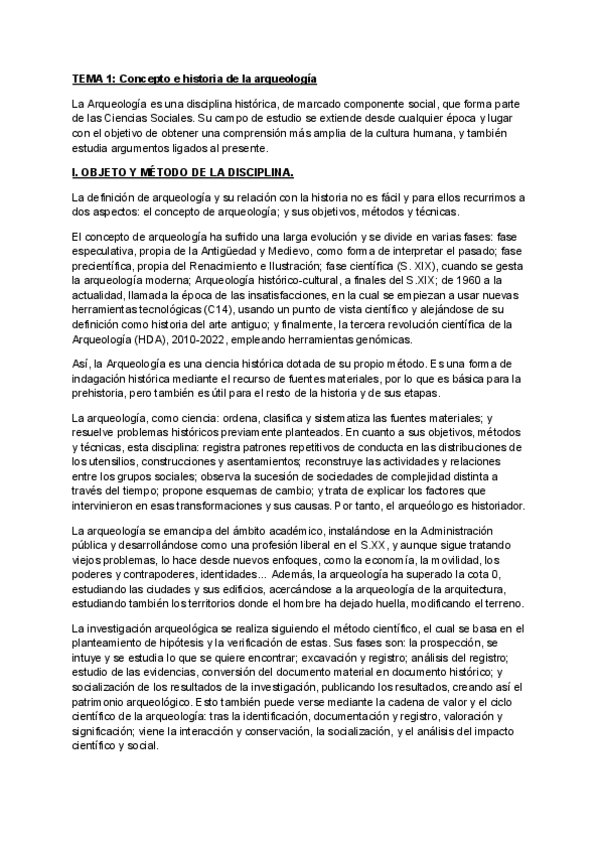 TEMA 1: Concepto e historia de la arqueología

La Arqueología es una disciplina histórica, de marcado componente social, que forma parte de las Ciencias Sociales. Su campo de estudio se extiende desde cualquier época y lugar con el objetivo de obtener una comprensión más amplia de la cultura humana, y también estudia argumentos ligados al presente.

I. OBJETO Y MÉTODO DE LA DISCIPLINA.

La definición de arqueología y su relación con la historia no es fácil y para ellos recurrimos a dos aspectos: el concepto de arqueología; y sus objetivos, métodos y técnicas.

El concepto de arqueología ha sufrido una larga evolución y se divide en varias fases: fase especulativa, propia de la Antigüedad y Medievo, como forma de interpretar el pasado; fase precientífica, propia del Renacimiento e Ilustración; fase científica (S. XIX), cuando se gesta la arqueología moderna; Arqueología histórico-cultural, a finales del S.XIX; de 1960 a la actualidad, llamada la época de las insatisfacciones, en la cual se empiezan a usar nuevas herramientas tecnológicas (C14), usando un punto de vista científico y alejándose de su definición como historia del arte antiguo; y finalmente, la tercera revolución científica de la Arqueología (HDA), 2010-2022, empleando herramientas genómicas.

Así, la Arqueología es una ciencia histórica dotada de su propio método. Es una forma de indagación histórica mediante el recurso de fuentes materiales, por lo que es básica para la prehistoria, pero también es útil para el resto de la historia y de sus etapas.

La arqueología, como ciencia: ordena, clasifica y sistematiza las fuentes materiales; y resuelve problemas históricos previamente planteados. En cuanto a sus objetivos, métodos y técnicas, esta disciplina: registra patrones repetitivos de conducta en las distribuciones de los utensilios, construcciones y asentamientos; reconstruye las actividades y relaciones entre los grupos sociales; observa la sucesión de sociedades de complejidad distinta a través del tiempo; propone esquemas de cambio; y trata de explicar los factores que intervinieron en esas transformaciones y sus causas. Por tanto, el arqueólogo es historiador.

La arqueología se emancipa del ámbito académico, instalándose en la Administración pública y desarrollándose como una profesión liberal en el S.XX, y aunque sigue tratando viejos problemas, lo hace desde nuevos enfoques, como la economía, la movilidad, los poderes y contrapoderes, identidades... Además, la arqueología ha superado la cota 0, estudiando las ciudades y sus edificios, acercándose a la arqueología de la arquitectura, estudiando también los territorios donde el hombre ha dejado huella, modificando el terreno.

La investigación arqueológica se realiza siguiendo el método científico, el cual se basa en el planteamiento de hipótesis y la verificación de estas. Sus fases son: la prospección, se intuye y se estudia lo que se quiere encontrar; excavación y registro; análisis del registro; estudio de las evidencias, conversión del documento material en documento histórico; y socialización de los resultados de la investigación, publicando los resultados, creando así el patrimonio arqueológico. Esto también puede verse mediante la cadena de valor y el ciclo científico de la arqueología: tras la identificación, documentación y registro, valoración y significación; viene la interacción y conservación, la socialización, y el análisis del impacto científico y social.